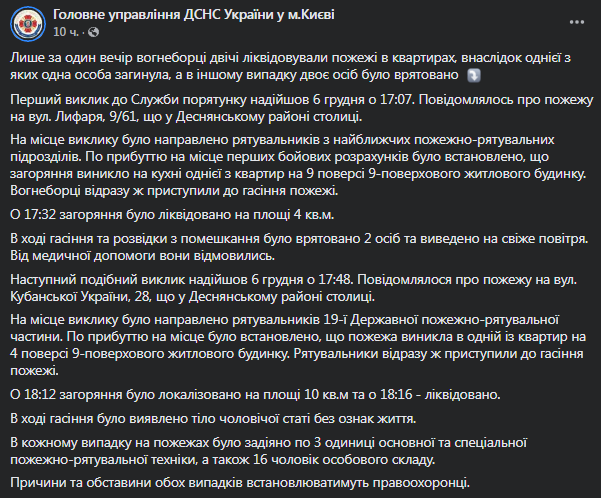 Головне управління ДСНС України у м.Києві
10 ч. ·

Лише за один вечір вогнеборці двічі ліквідовували пожежі в квартирах, внаслідок однієї з яких одна особа загинула, а в іншому випадку двоє осіб було врятовано

Перший виклик до Служби порятунку надійшов 6 грудня о 17:07. Повідомлялось про пожежу на вул. Лифаря, 9/61, що у Деснянському районі столиці.

На місце виклику було направлено рятувальників з найближчих пожежно-рятувальних підрозділів. По прибуттю на місце перших бойових розрахунків було встановлено, що загоряння виникло на кухні однієї з квартир на 9 поверсі 9-поверхового житлового будинку. Вогнеборці відразу ж приступили до гасіння пожежі.

О 17:32 загоряння було ліквідовано на площі 4 кв.м.

В ході гасіння та розвідки з помешкання було врятовано 2 осіб та виведено на свіже повітря. Від медичної допомоги вони відмовились.

Наступний подібний виклик надійшов 6 грудня о 17:48. Повідомлялося про пожежу на вул. Кубанської України, 28, що у Деснянському районі столиці.

На місце виклику було направлено рятувальників 19-ї Державної пожежно-рятувальної частини. По прибуттю на місце було встановлено, що пожежа виникла в одній із квартир на 4 поверсі 9-поверхового житлового будинку. Рятувальники відразу ж приступили до гасіння пожежі.

О 18:12 загоряння було локалізовано на площі 10 кв.м та о 18:16 - ліквідовано.

В ході гасіння було виявлено тіло чоловічої статі без ознак життя.

В кожному випадку на пожежах було задіяно по 3 одиниці основної та спеціальної пожежно-рятувальної техніки, а також 16 чоловік особового складу.

Причини та обставини обох випадків встановлюватимуть правоохоронці.